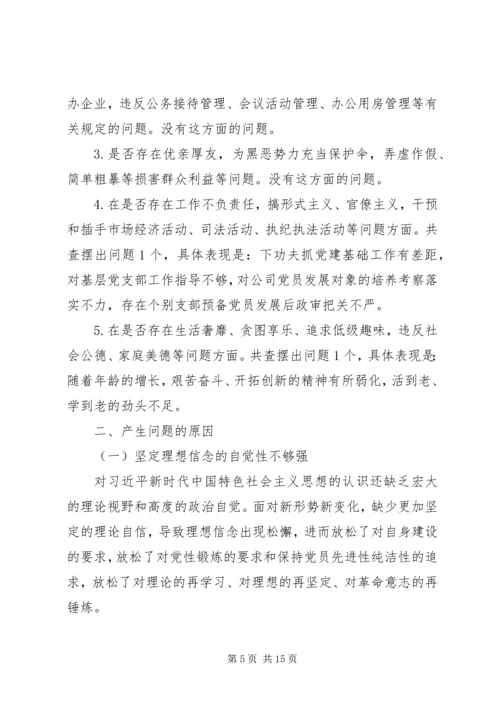 办企业，违反公务接待管理、会议活动管理、办公用房管理等有关规定的问题。没有这方面的问题。

3. 是否存在优亲厚友，为黑恶势力充当保护伞，弄虚作假、简单粗暴等损害群众利益等问题。没有这方面的问题。

4. 在是否存在工作不负责任，搞形式主义、官僚主义，干预和插手市场经济活动、司法活动、执纪执法活动等问题方面。共查摆出问题 1 个，具体表现是：下功夫抓党建基础工作有差距，对基层党支部工作指导不够，对公司党员发展对象的培养考察落实不力，存在个别支部预备党员发展后政审把关不严。

5. 在是否存在生活奢靡、贪图享乐、追求低级趣味，违反社会公德、家庭美德等问题方面。共查摆出问题 1 个，具体表现是：随着年龄的增长，艰苦奋斗、开拓创新的精神有所弱化，活到老、学到老的劲头不足。

二、产生问题的原因

（一）坚定理想信念的自觉性不够强

对习近平新时代中国特色社会主义思想的认识还缺乏宏大的理论视野和高度的政治自觉。面对新形势新变化，缺少更加坚定的理论自信，导致理想信念出现松懈，进而放松了对自身建设的要求，放松了对党性锻炼的要求和保持党员先进性纯洁性的追求，放松了对理论的再学习、对理想的再坚定、对革命意志的再锤炼。

第 5 页 共 15 页